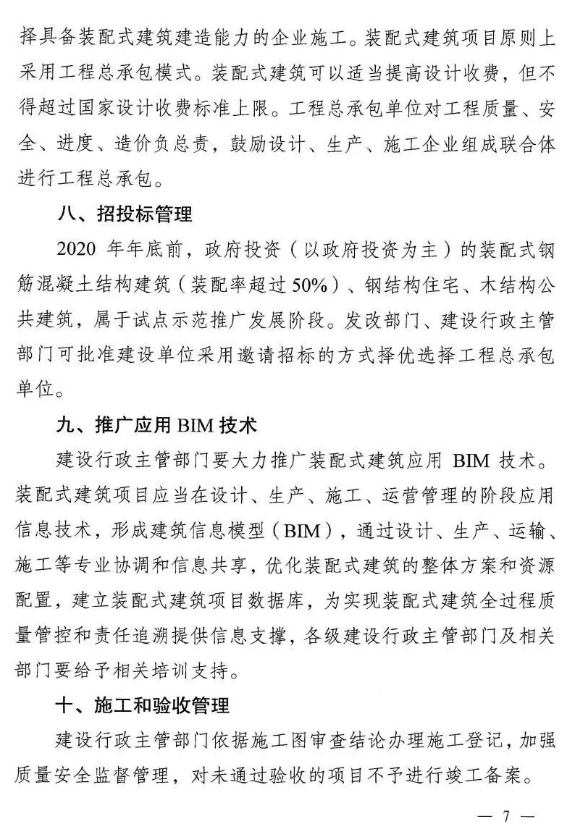 择具备装配式建筑建造能力的企业施工。装配式建筑项目原则上采用工程总承包模式。装配式建筑可以适当提高设计收费，但不得超过国家设计收费标准上限。工程总承包单位对工程质量、安全、进度、造价负总责，鼓励设计、生产、施工企业组成联合体进行工程总承包。

八、招投标管理

2020 年年底前，政府投资（以政府投资为主）的装配式钢筋混凝土结构建筑（装配率超过 50%）、钢结构住宅、木结构公共建筑，属于试点示范推广发展阶段。发改部门、建设行政主管部门可批准建设单位采用邀请招标的方式择优选择工程总承包单位。

九、推广应用 BIM 技术

建设行政主管部门要大力推广装配式建筑应用 BIM 技术。装配式建筑项目应当在设计、生产、施工、运营管理的阶段应用信息技术，形成建筑信息模型（BIM），通过设计、生产、运输、施工等专业协调和信息共享，优化装配式建筑的整体方案和资源配置，建立装配式建筑项目数据库，为实现装配式建筑全过程质量管控和责任追溯提供信息支撑，各级建设行政主管部门及相关部门要给予相关培训支持。

十、施工和验收管理

建设行政主管部门依据施工图审查结论办理施工登记，加强质量安全监督管理，对未通过验收的项目不予进行竣工备案。

— 7 —